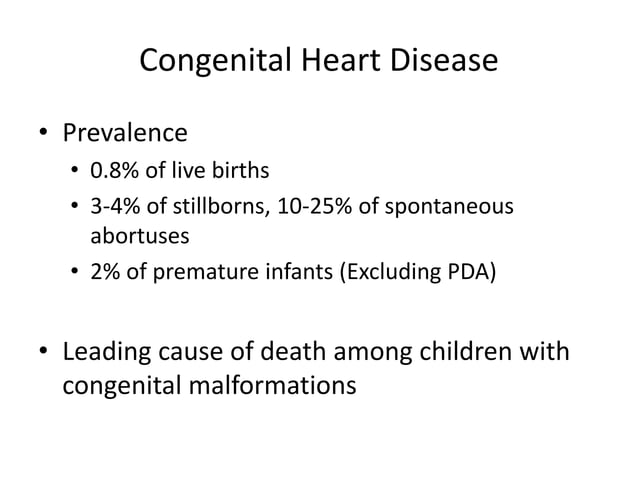 Congenital Heart Disease

• Prevalence
  • 0.8% of live births
  • 3-4% of stillborns, 10-25% of spontaneous abortuses
  • 2% of premature infants (Excluding PDA)

• Leading cause of death among children with congenital malformations